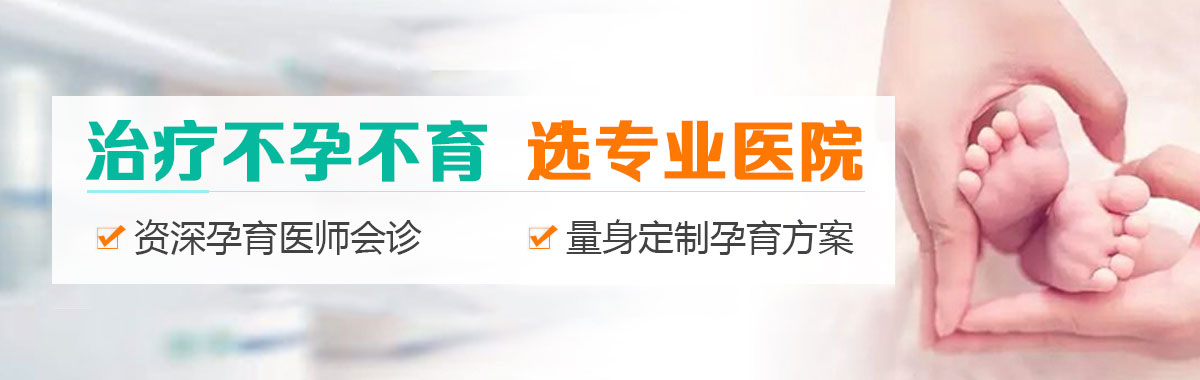 治疗不孕不育 选专业医院

资深孕育医师会诊 量身定制孕育方案